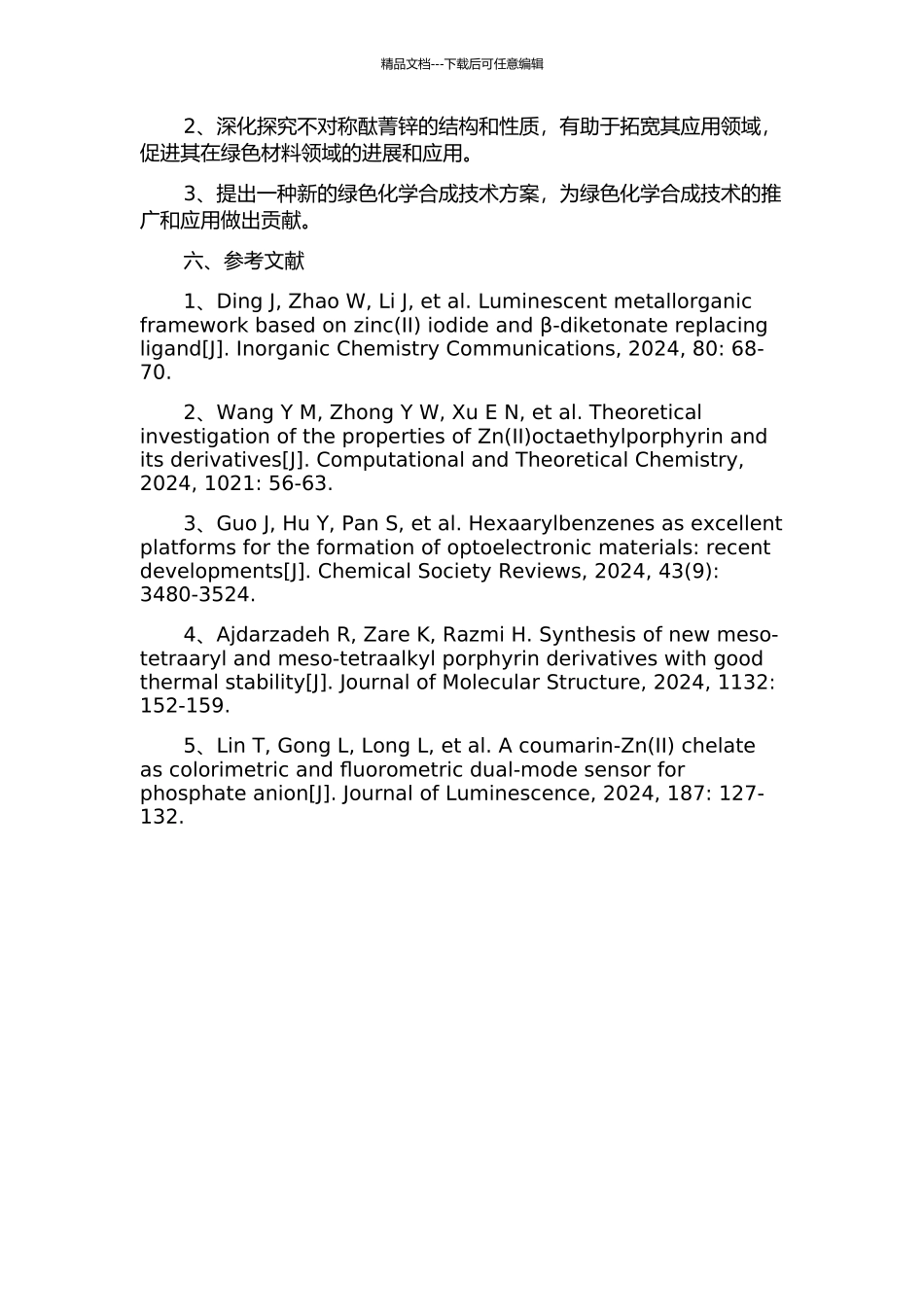 精品文档---下载后可任意编辑

2、深化探究不对称酞菁锌的结构和性质，有助于拓宽其应用领域，促进其在绿色材料领域的进展和应用。

3、提出一种新的绿色化学合成技术方案，为绿色化学合成技术的推广和应用做出贡献。

六、参考文献

1、Ding J, Zhao W, Li J, et al. Luminescent metallorganic framework based on zinc(II) iodide and β-diketonate replacing ligand[J]. Inorganic Chemistry Communications, 2024, 80: 68-70.

2、Wang Y M, Zhong Y W, Xu E N, et al. Theoretical investigation of the properties of Zn(II)octaethylporphyrin and its derivatives[J]. Computational and Theoretical Chemistry, 2024, 1021: 56-63.

3、Guo J, Hu Y, Pan S, et al. Hexaarylbenzenes as excellent platforms for the formation of optoelectronic materials: recent developments[J]. Chemical Society Reviews, 2024, 43(9): 3480-3524.

4、Ajdarzadeh R, Zare K, Razmi H. Synthesis of new meso-tetraaryl and meso-tetraalkyl porphyrin derivatives with good thermal stability[J]. Journal of Molecular Structure, 2024, 1132: 152-159.

5、Lin T, Gong L, Long L, et al. A coumarin-Zn(II) chelate as colorimetric and fluorometric dual-mode sensor for phosphate anion[J]. Journal of Luminescence, 2024, 187: 127-132.